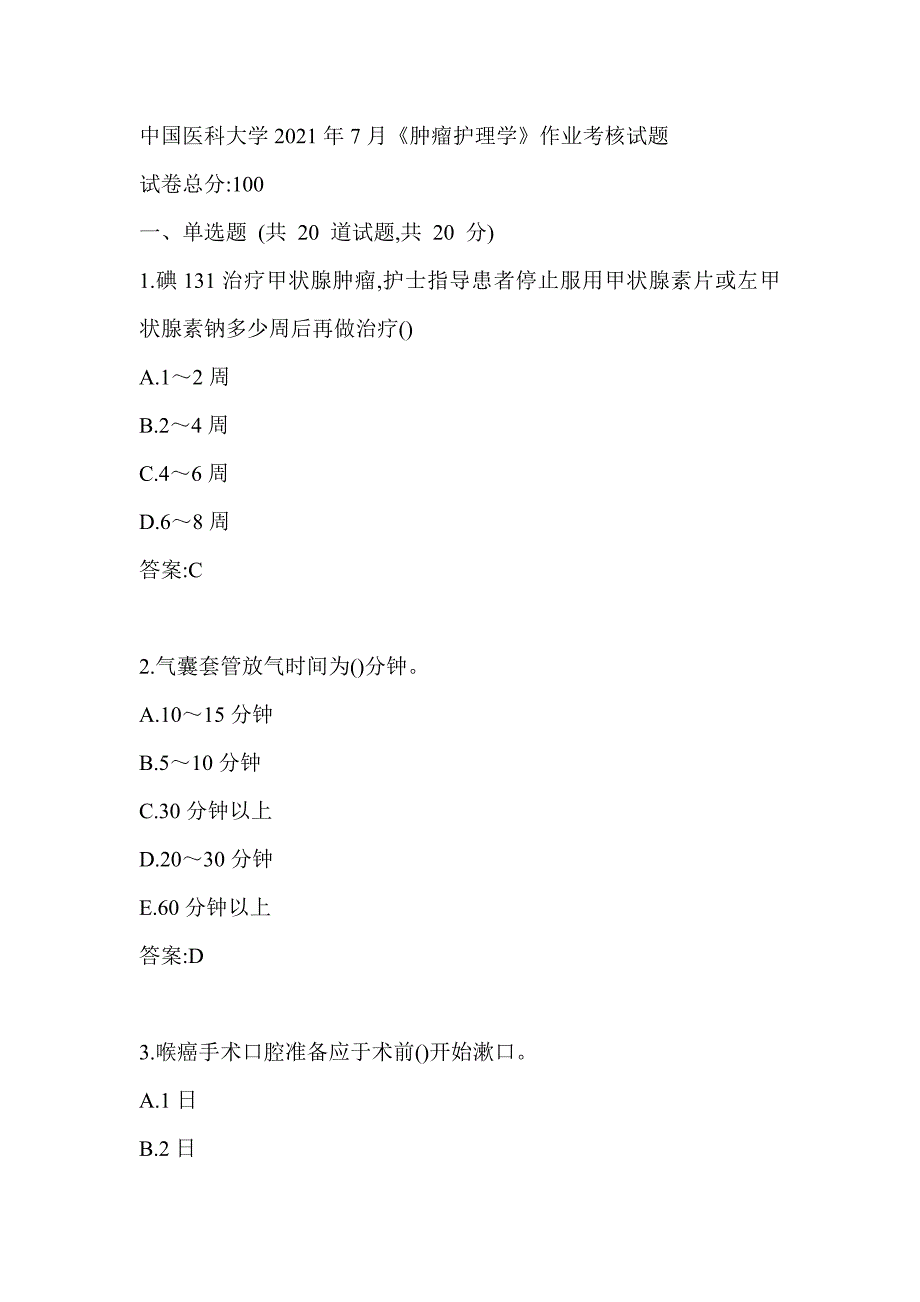 中国医科大学 2021 年 7 月《肿瘤护理学》作业考核试题

试卷总分:100

一、单选题 (共 20 道试题,共 20 分)

1.碘 131 治疗甲状腺肿瘤,护士指导患者停止服用甲状腺素片或左甲状腺素钠多少周后再做治疗()

A.1～2 周

B.2～4 周

C.4～6 周

D.6～8 周

答案:C

2.气囊套管放气时间为()分钟。

A.10～15 分钟

B.5～10 分钟

C.30 分钟以上

D.20～30 分钟

E.60 分钟以上

答案:D

3.喉癌手术口腔准备应于术前()开始漱口。

A.1 日

B.2 日